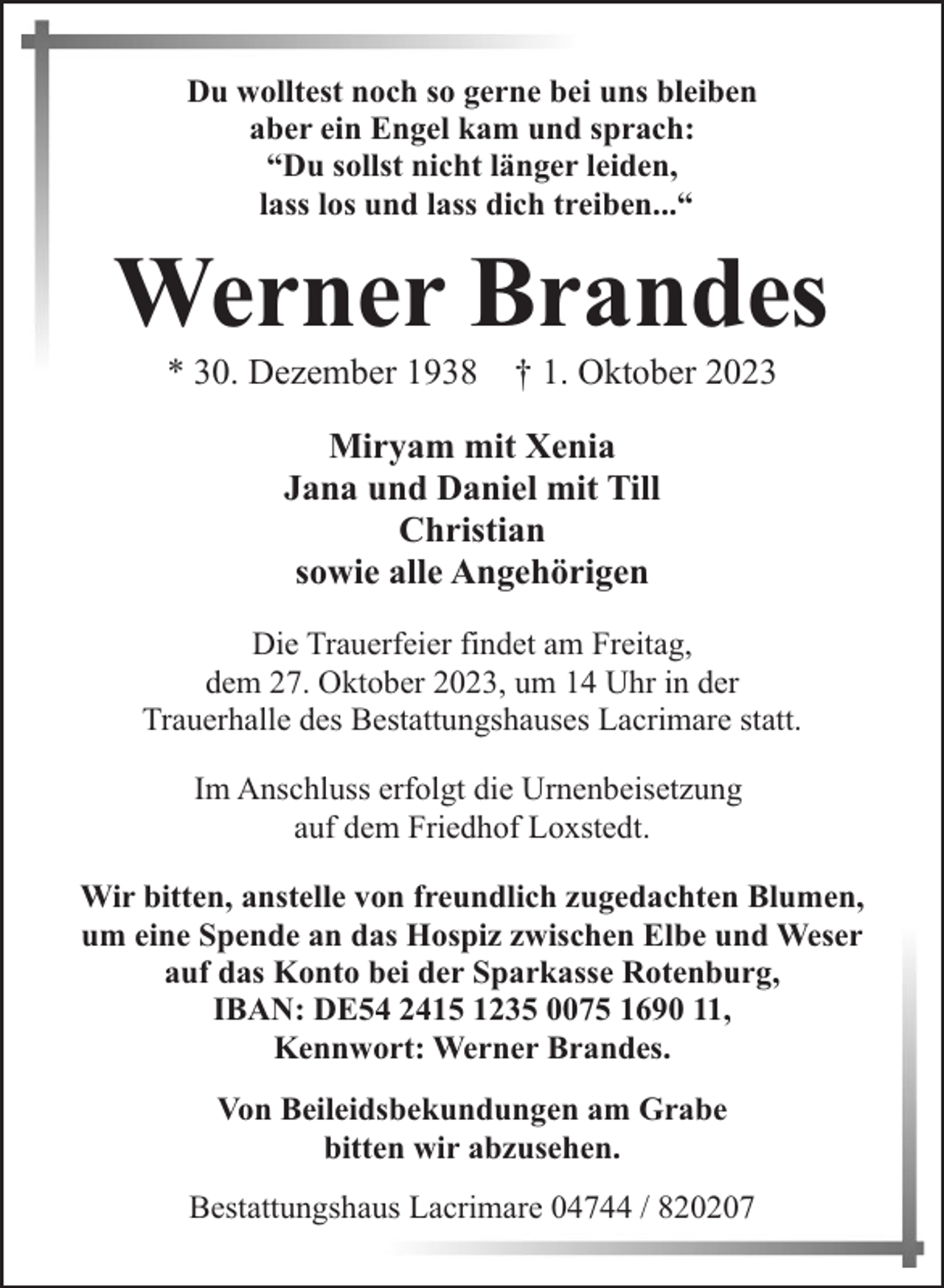 Du wolltest noch so gerne bei uns bleiben
aber ein Engel kam und sprach:
“Du sollst nicht länger leiden,
lass los und lass dich treiben...“

Werner Brandes

* 30. Dezember 1938 † 1. Oktober 2023

Miryam mit Xenia
Jana und Daniel mit Till
Christian
sowie alle Angehörigen

Die Trauerfeier findet am Freitag, dem 27. Oktober 2023, um 14 Uhr in der Trauerhalle des Bestattungshauses Lacrimare statt.

Im Anschluss erfolgt die Urnenbeisetzung auf dem Friedhof Loxstedt.

Wir bitten, anstelle von freundlich zugedachten Blumen, um eine Spende an das Hospiz zwischen Elbe und Weser auf das Konto bei der Sparkasse Rotenburg, IBAN: DE54 2415 1235 0075 1690 11, Kennwort: Werner Brandes.

Von Beileidsbekundungen am Grabe bitten wir abzusehen.

Bestattungshaus Lacrimare 04744 / 820207